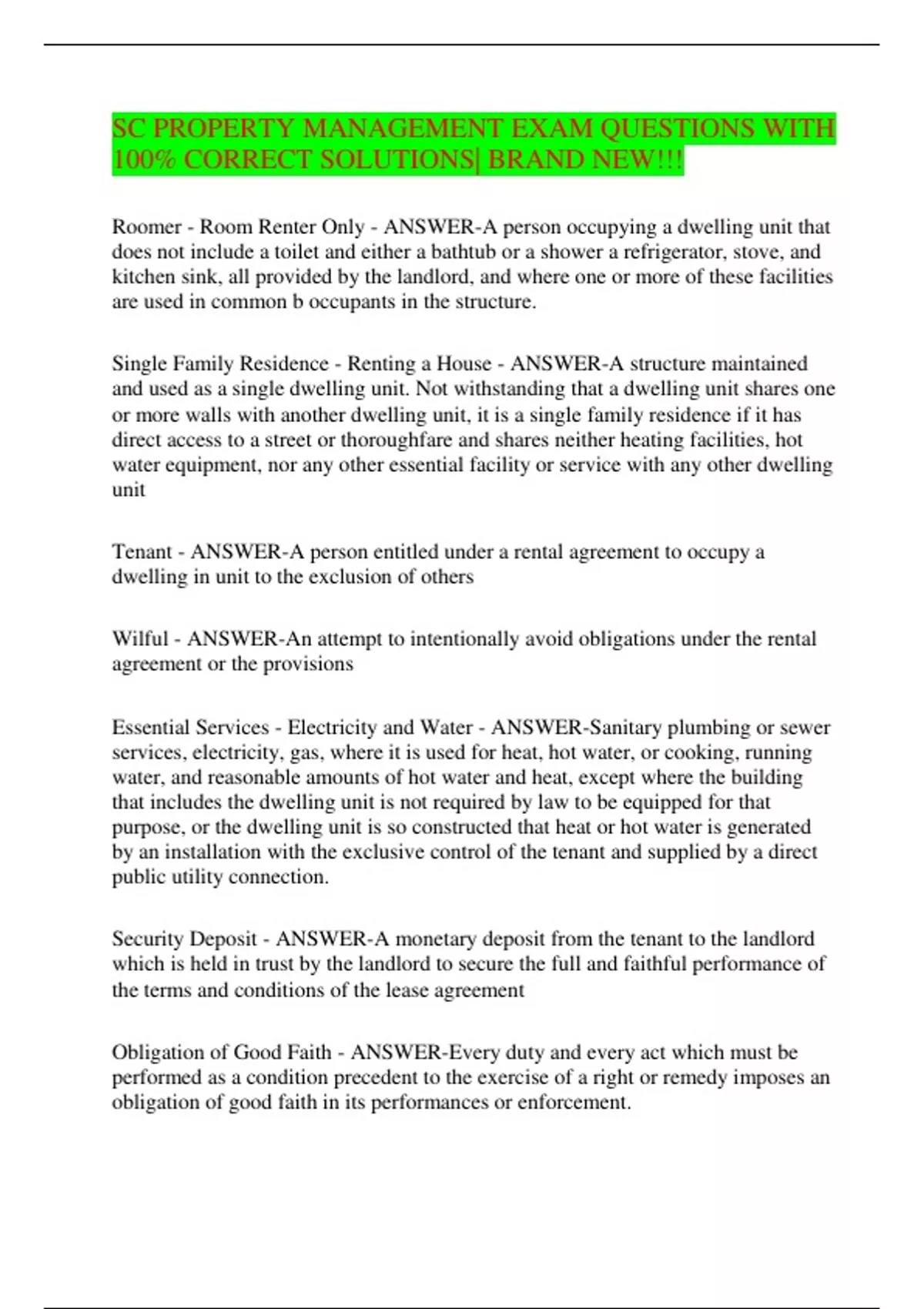 SC PROPERTY MANAGEMENT EXAM QUESTIONS WITH 100% CORRECT SOLUTIONS| BRAND NEW!!!

Roomer - Room Renter Only - ANSWER-A person occupying a dwelling unit that does not include a toilet and either a bathtub or a shower a refrigerator, stove, and kitchen sink, all provided by the landlord, and where one or more of these facilities are used in common b occupants in the structure.

Single Family Residence - Renting a House - ANSWER-A structure maintained and used as a single dwelling unit. Not withstanding that a dwelling unit shares one or more walls with another dwelling unit, it is a single family residence if it has direct access to a street or thoroughfare and shares neither heating facilities, hot water equipment, nor any other essential facility or service with any other dwelling unit

Tenant - ANSWER-A person entitled under a rental agreement to occupy a dwelling in unit to the exclusion of others

Wilful - ANSWER-An attempt to intentionally avoid obligations under the rental agreement or the provisions

Essential Services - Electricity and Water - ANSWER-Sanitary plumbing or sewer services, electricity, gas, where it is used for heat, hot water, or cooking, running water, and reasonable amounts of hot water and heat, except where the building that includes the dwelling unit is not required by law to be equipped for that purpose, or the dwelling unit is so constructed that heat or hot water is generated by an installation with the exclusive control of the tenant and supplied by a direct public utility connection.

Security Deposit - ANSWER-A monetary deposit from the tenant to the landlord which is held in trust by the landlord to secure the full and faithful performance of the terms and conditions of the lease agreement

Obligation of Good Faith - ANSWER-Every duty and every act which must be performed as a condition precedent to the exercise of a right or remedy imposes an obligation of good faith in its performances or enforcement.